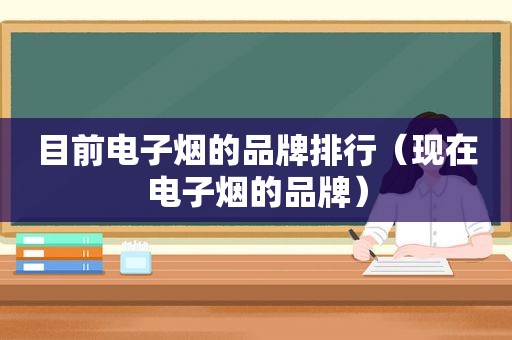 目前电子烟的品牌排行（现在电子烟的品牌）